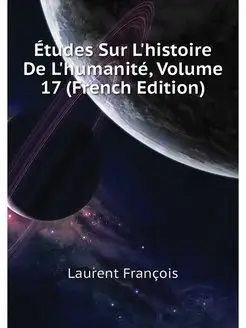 Études Sur L'histoire De L'humanité, Volume 17 (French Edition)

Laurent François